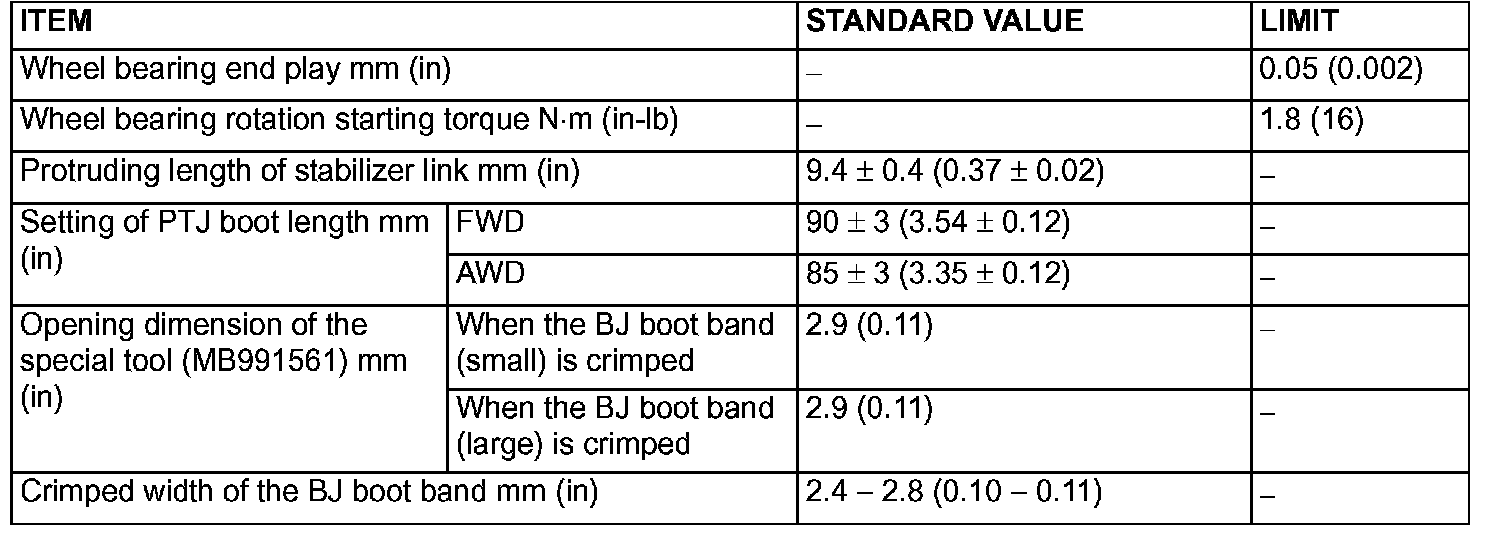 | ITEM | | STANDARD VALUE | LIMIT |
|---|---|---|---|
| Wheel bearing end play mm (in) | | – | 0.05 (0.002) |
| Wheel bearing rotation starting torque N·m (in-lb) | | – | 1.8 (16) |
| Protruding length of stabilizer link mm (in) | | 9.4 ± 0.4 (0.37 ± 0.02) | – |
| Setting of PTJ boot length mm (in) | FWD | 90 ± 3 (3.54 ± 0.12) | – |
| | AWD | 85 ± 3 (3.35 ± 0.12) | – |
| Opening dimension of the special tool (MB991561) mm (in) | When the BJ boot band (small) is crimped | 2.9 (0.11) | – |
| | When the BJ boot band (large) is crimped | 2.9 (0.11) | – |
| Crimped width of the BJ boot band mm (in) | | 2.4 – 2.8 (0.10 – 0.11) | – |